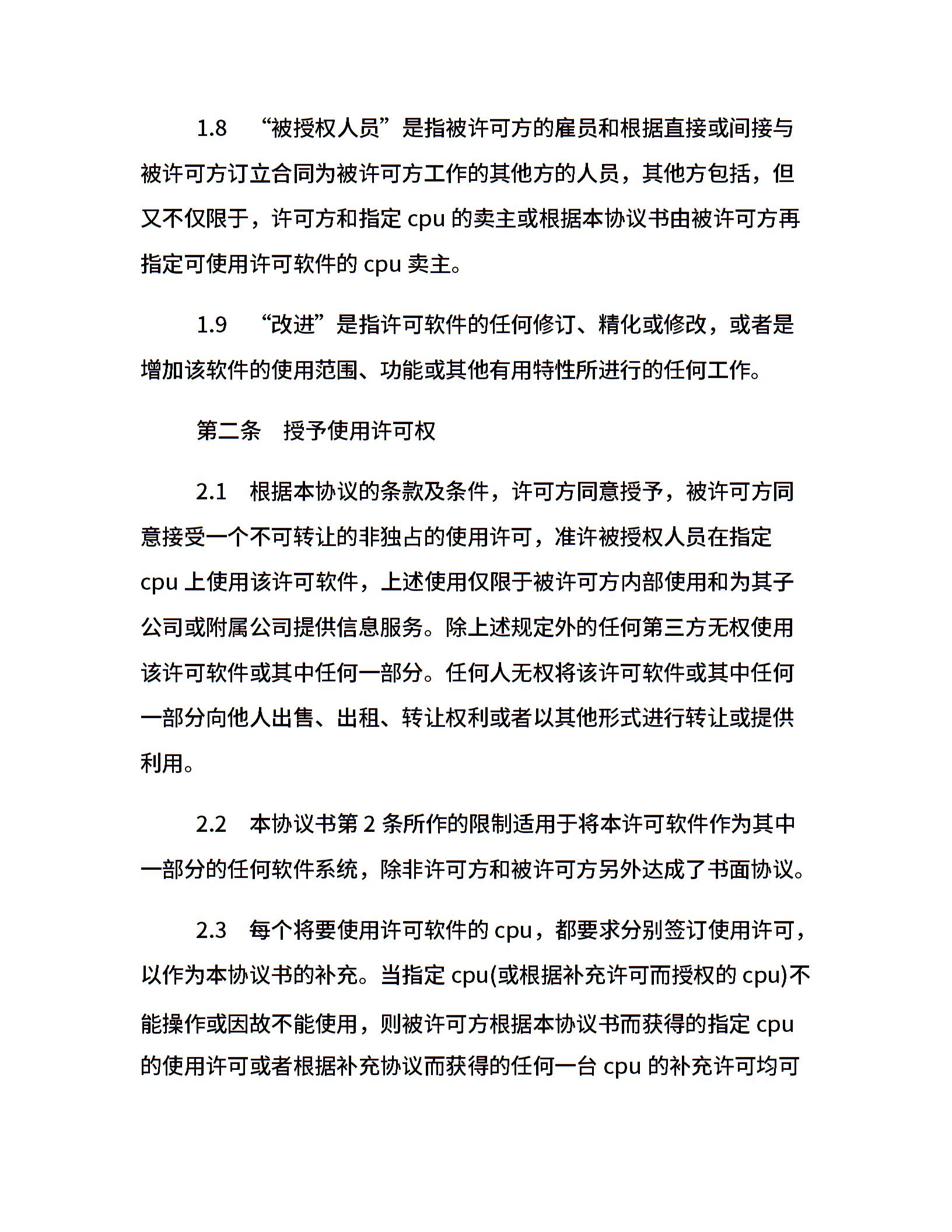 1.8　“被授权人员”是指被许可方的雇员和根据直接或间接与被许可方订立合同为被许可方工作的其他方的人员，其他方包括，但又不仅限于，许可方和指定 cpu 的卖主或根据本协议书由被许可方再指定可使用许可软件的 cpu 卖主。

1.9　“改进”是指许可软件的任何修订、精化或修改，或者是增加该软件的使用范围、功能或其他有用特性所进行的任何工作。

第二条　授予使用许可权

2.1　根据本协议的条款及条件，许可方同意授予，被许可方同意接受一个不可转让的非独占的使用许可，准许被授权人员在指定 cpu 上使用该许可软件，上述使用仅限于被许可方内部使用和为其子公司或附属公司提供信息服务。除上述规定外的任何第三方无权使用该许可软件或其中任何一部分。任何人无权将该许可软件或其中任何一部分向他人出售、出租、转让权利或者以其他形式进行转让或提供利用。

2.2　本协议书第 2 条所作的限制适用于将本许可软件作为其中一部分的任何软件系统，除非许可方和被许可方另外达成了书面协议。

2.3　每个将要使用许可软件的 cpu，都要求分别签订使用许可，以作为本协议书的补充。当指定 cpu(或根据补充许可而授权的 cpu)不能操作或因故不能使用，则被许可方根据本协议书而获得的指定 cpu 的使用许可或者根据补充协议而获得的任何一台 cpu 的补充许可均可